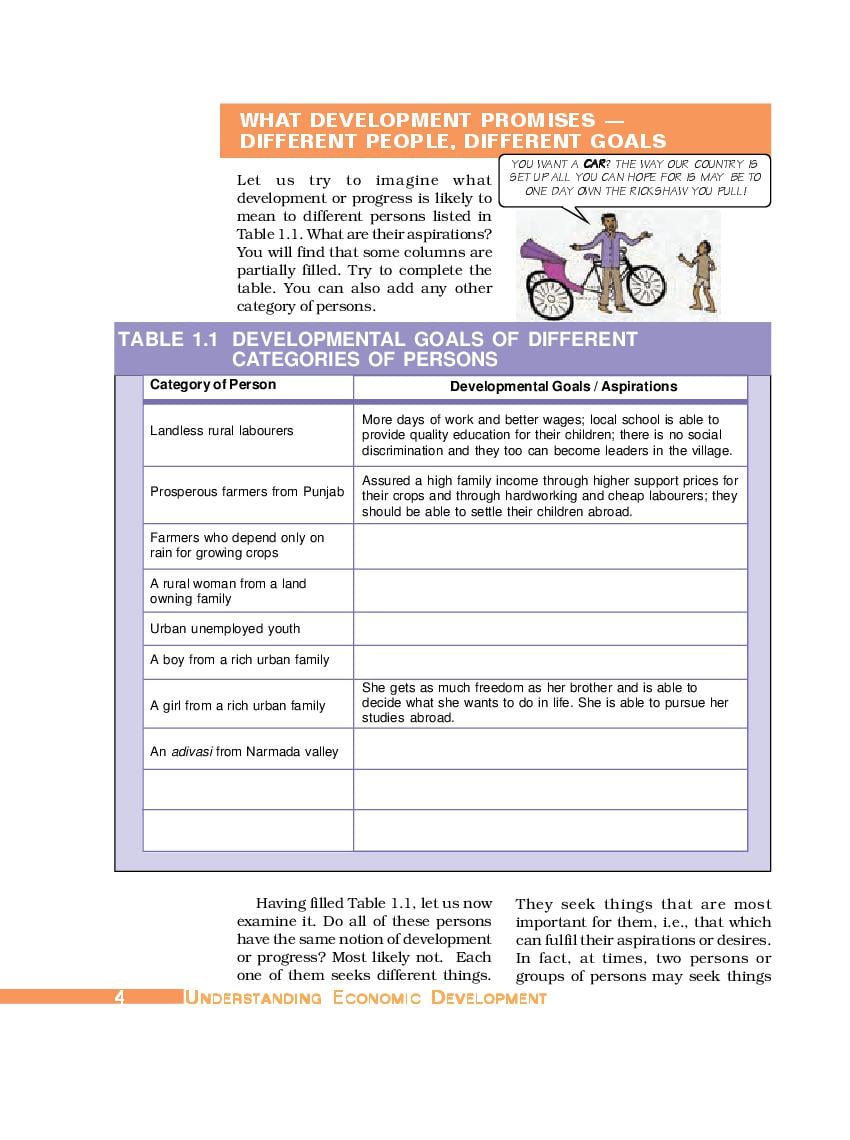 WHAT DEVELOPMENT PROMISES — DIFFERENT PEOPLE, DIFFERENT GOALS

Let us try to imagine what development or progress is likely to mean to different persons listed in Table 1.1. What are their aspirations? You will find that some columns are partially filled. Try to complete the table. You can also add any other category of persons.

YOU WANT A CAR? THE WAY OUR COUNTRY IS SET UP ALL YOU CAN HOPE FOR IS MAY BE TO ONE DAY OWN THE RICKSHAW YOU PULL!

TABLE 1.1 DEVELOPMENTAL GOALS OF DIFFERENT CATEGORIES OF PERSONS

| Category of Person | Developmental Goals / Aspirations |
|---|---|
| Landless rural labourers | More days of work and better wages; local school is able to provide quality education for their children; there is no social discrimination and they too can become leaders in the village. |
| Prosperous farmers from Punjab | Assured a high family income through higher support prices for their crops and through hardworking and cheap labourers; they should be able to settle their children abroad. |
| Farmers who depend only on rain for growing crops | |
| A rural woman from a land owning family | |
| Urban unemployed youth | |
| A boy from a rich urban family | |
| A girl from a rich urban family | She gets as much freedom as her brother and is able to decide what she wants to do in life. She is able to pursue her studies abroad. |
| An adivasi from Narmada valley | |
| | |
| | |

Having filled Table 1.1, let us now examine it. Do all of these persons have the same notion of development or progress? Most likely not. Each one of them seeks different things.

They seek things that are most important for them, i.e., that which can fulfil their aspirations or desires. In fact, at times, two persons or groups of persons may seek things

4 UNDERSTANDING ECONOMIC DEVELOPMENT